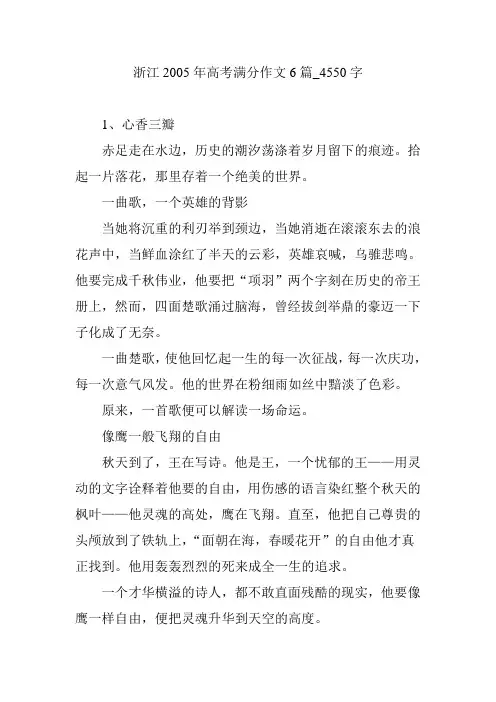 浙江 2005 年高考满分作文 6 篇_4550 字

1、心香三瓣

赤足走在水边，历史的潮汐荡涤着岁月留下的痕迹。拾起一片落花，那里存着一个绝美的世界。

一曲歌，一个英雄的背影

当她将沉重的利刃举到颈边，当她消逝在滚滚东去的浪花声中，当鲜血涂红了半天的云彩，英雄哀喊，乌骓悲鸣。他要完成千秋伟业，他要把“项羽”两个字刻在历史的帝王册上，然而，四面楚歌涌过脑海，曾经拔剑举鼎的豪迈一下子化成了无奈。

一曲楚歌，使他回忆起一生的每一次征战，每一次庆功，每一次意气风发。他的世界在粉细雨如丝中黯淡了色彩。

原来，一首歌便可以解读一场命运。

像鹰一般飞翔的自由

秋天到了，王在写诗。他是王，一个忧郁的王——用灵动的文字诠释着他要的自由，用伤感的语言染红整个秋天的枫叶——他灵魂的高处，鹰在飞翔。直至，他把自己尊贵的头颅放到了铁轨上，“面朝在海，春暖花开”的自由他才真正找到。他用轰轰烈烈的死来成全一生的追求。

一个才华横溢的诗人，都不敢直面残酷的现实，他要像鹰一样自由，便把灵魂升华到天空的高度。